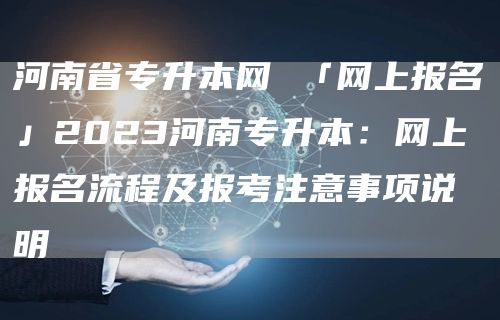 河南省专升本网 「网上报名」2023河南专升本：网上报名流程及报考注意事项说明